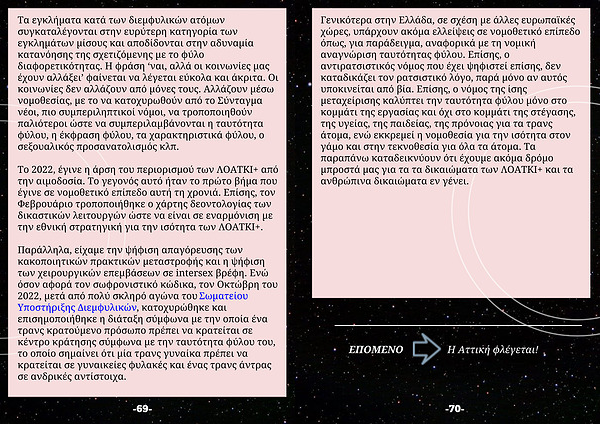 Τα εγκλήματα κατά των διεμφυλικών ατόμων συγκαταλέγονται στην ευρύτερη κατηγορία των εγκλημάτων μίσους και αποδίδονται στην αδυναμία κατανόησης της σχετιζόμενης με το φύλο διαφορετικότητας. Η φράση 'ναι, αλλά οι κοινωνίες μας έχουν αλλάξει' φαίνεται να λέγεται εύκολα και άκριτα. Οι κοινωνίες δεν αλλάζουν από μόνες τους. Αλλάζουν μέσω νομοθεσίας, με το να κατοχυρωθούν από το Σύνταγμα νέοι, πιο συμπεριληπτικοί νόμοι, να τροποποιηθούν παλιότεροι ώστε να συμπεριλαμβάνονται η ταυτότητα φύλου, η έκφραση φύλου, τα χαρακτηριστικά φύλου, ο σεξουαλικός προσανατολισμός κλπ.

Το 2022, έγινε η άρση του περιορισμού των ΛΟΑΤΚΙ+ από την αιμοδοσία. Το γεγονός αυτό ήταν το πρώτο βήμα που έγινε σε νομοθετικό επίπεδο αυτή τη χρονιά. Επίσης, τον Φεβρουάριο τροποποιήθηκε ο χάρτης δεοντολογίας των δικαστικών λειτουργών ώστε να είναι σε εναρμόνιση με την εθνική στρατηγική για την ισότητα των ΛΟΑΤΚΙ+.

Παράλληλα, είχαμε την ψήφιση απαγόρευσης των κακοποιητικών πρακτικών μεταστροφής και η ψήφιση των χειρουργικών επεμβάσεων σε intersex βρέφη. Ενώ όσον αφορά τον σωφρονιστικό κώδικα, τον Οκτώβρη του 2022, μετά από πολύ σκληρό αγώνα του Σωματείου Υποστήριξης Διεμφυλικών, κατοχυρώθηκε και επισημοποιήθηκε η διάταξη σύμφωνα με την οποία ένα τρανς κρατούμενο πρόσωπο πρέπει να κρατείται σε κέντρο κράτησης σύμφωνα με την ταυτότητα φύλου του, το οποίο σημαίνει ότι μία τρανς γυναίκα πρέπει να κρατείται σε γυναικείες φυλακές και ένας τρανς άντρας σε ανδρικές αντίστοιχα.

-69-

Γενικότερα στην Ελλάδα, σε σχέση με άλλες ευρωπαϊκές χώρες, υπάρχουν ακόμα ελλείψεις σε νομοθετικό επίπεδο όπως, για παράδειγμα, αναφορικά με τη νομική αναγνώριση ταυτότητας φύλου. Επίσης, ο αντιρατσιστικός νόμος που έχει ψηφιστεί επίσης, δεν καταδικάζει τον ρατσιστικό λόγο, παρά μόνο αν αυτός υποκινείται από βία. Επίσης, ο νόμος της ίσης μεταχείρισης καλύπτει την ταυτότητα φύλου μόνο στο κομμάτι της εργασίας και όχι στο κομμάτι της στέγασης, της υγείας, της παιδείας, της πρόνοιας για τα τρανς άτομα, ενώ εκκρεμεί η νομοθεσία για την ισότητα στον γάμο και στην τεκνοθεσία για όλα τα άτομα. Τα παραπάνω καταδεικνύουν ότι έχουμε ακόμα δρόμο μπροστά μας για τα τα δικαιώματα των ΛΟΑΤΚΙ+ και τα ανθρώπινα δικαιώματα εν γένει.

ΕΠΟΜΕΝΟ

Η Αττική φλέγεται!

-70-